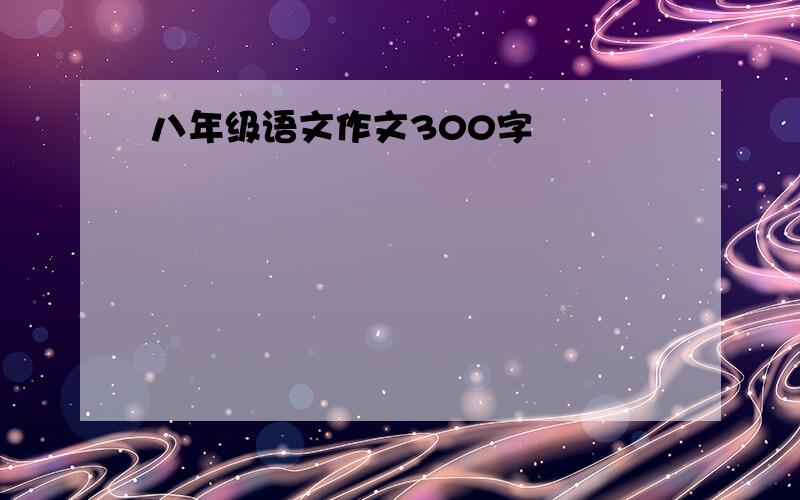 八年级语文作文300字